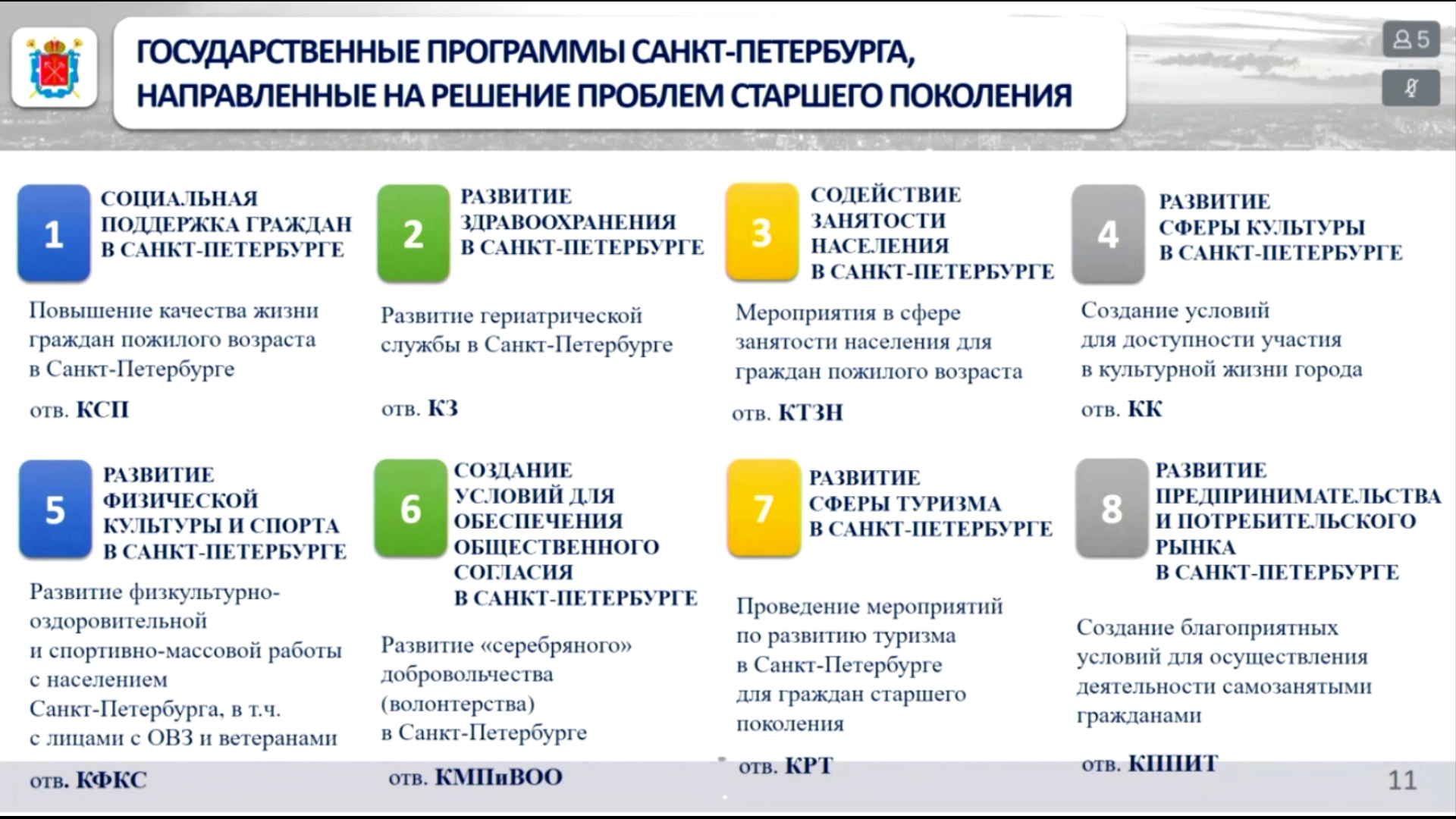 ГОСУДАРСТВЕННЫЕ ПРОГРАММЫ САНКТ-ПЕТЕРБУРГА, НАПРАВЛЕННЫЕ НА РЕШЕНИЕ ПРОБЛЕМ СТАРШЕГО ПОКОЛЕНИЯ

5

1 СОЦИАЛЬНАЯ ПОДДЕРЖКА ГРАЖДАН В САНКТ-ПЕТЕРБУРГЕ

Повышение качества жизни граждан пожилого возраста в Санкт-Петербурге

отв. КСП

2 РАЗВИТИЕ ЗДРАВООХРАНЕНИЯ В САНКТ-ПЕТЕРБУРГЕ

Развитие гериатрической службы в Санкт-Петербурге

отв. КЗ

3 СОДЕЙСТВИЕ ЗАНЯТОСТИ НАСЕЛЕНИЯ В САНКТ-ПЕТЕРБУРГЕ

Мероприятия в сфере занятости населения для граждан пожилого возраста

отв. КТЗН

4 РАЗВИТИЕ СФЕРЫ КУЛЬТУРЫ В САНКТ-ПЕТЕРБУРГЕ

Создание условий для доступности участия в культурной жизни города

отв. КК

5 РАЗВИТИЕ ФИЗИЧЕСКОЙ КУЛЬТУРЫ И СПОРТА В САНКТ-ПЕТЕРБУРГЕ

Развитие физкультурно-оздоровительной и спортивно-массовой работы с населением Санкт-Петербурга, в т.ч. с лицами с ОВЗ и ветеранами

отв. КФКС

6 СОЗДАНИЕ УСЛОВИЙ ДЛЯ ОБЕСПЕЧЕНИЯ ОБЩЕСТВЕННОГО СОГЛАСИЯ В САНКТ-ПЕТЕРБУРГЕ

Развитие «серебряного» добровольчества (волонтерства) в Санкт-Петербурге

отв. КМПиВОО

7 РАЗВИТИЕ СФЕРЫ ТУРИЗМА В САНКТ-ПЕТЕРБУРГЕ

Проведение мероприятий по развитию туризма в Санкт-Петербурге для граждан старшего поколения

отв. КРТ

8 РАЗВИТИЕ ПРЕДПРИНИМАТЕЛЬСТВА И ПОТРЕБИТЕЛЬСКОГО РЫНКА В САНКТ-ПЕТЕРБУРГЕ

Создание благоприятных условий для осуществления деятельности самозанятыми гражданами

отв. КППИТ

11